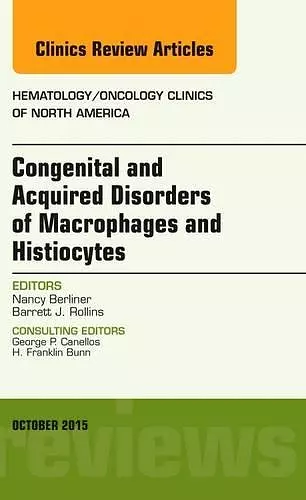 Clinics Review Articles

HEMATOLOGY/ONCOLOGY CLINICS OF NORTH AMERICA

Congenital and Acquired Disorders of Macrophages and Histiocytes

EDITORS
Nancy Berliner
Barrett J. Rollins

CONSULTING EDITORS
George P. Canellos
H. Franklin Bunn

OCTOBER 2015

reviews